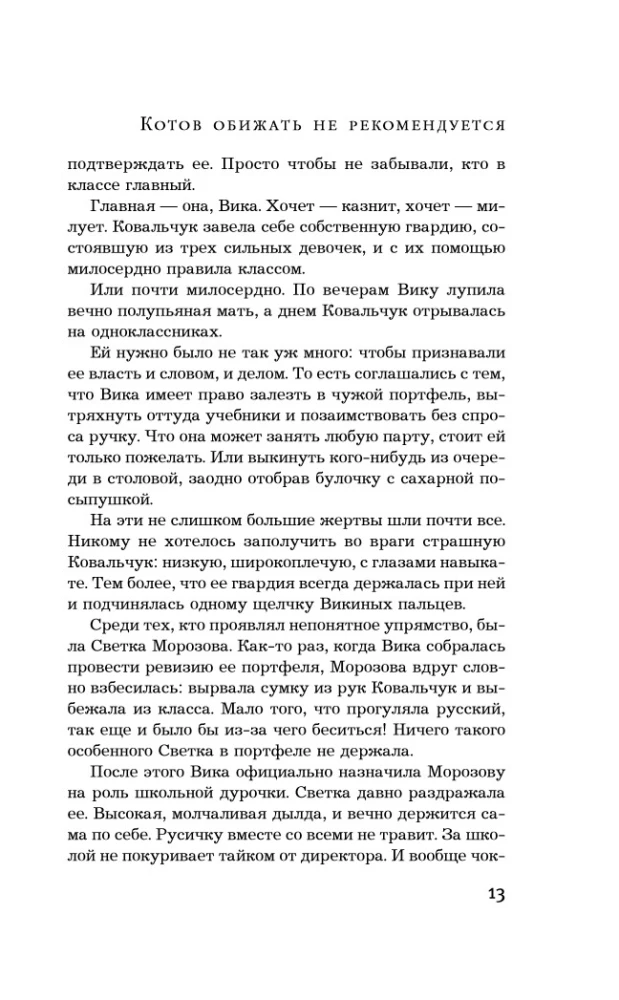 Котов обижать не рекомендуется

подтверждать ее. Просто чтобы не забывали, кто в классе главный.

Главная — она, Вика. Хочет — казнит, хочет — милует. Ковальчук завела себе собственную гвардию, состоявшую из трех сильных девочек, и с их помощью милосердно правила классом.

Или почти милосердно. По вечерам Вику лупила вечно полупьяная мать, а днем Ковальчук отрывалась на одноклассниках.

Ей нужно было не так уж много: чтобы признавали ее власть и словом, и делом. То есть соглашались с тем, что Вика имеет право залезть в чужой портфель, вытряхнуть оттуда учебники и позаимствовать без спроса ручку. Что она может занять любую парту, стоит ей только пожелать. Или выкинуть кого-нибудь из очереди в столовой, заодно отобрав булочку с сахарной посыпушкой.

На эти не слишком большие жертвы шли почти все. Никому не хотелось заполучить во враги страшную Ковальчук: низкую, широкоплечую, с глазами навыкате. Тем более, что ее гвардия всегда держалась при ней и подчинялась одному щелчку Викиных пальцев.

Среди тех, кто проявлял непонятное упрямство, была Светка Морозова. Как-то раз, когда Вика собралась провести ревизию ее портфеля, Морозова вдруг словно взбесилась: вырвала сумку из рук Ковальчук и выбежала из класса. Мало того, что прогуляла русский, так еще и было бы из-за чего беситься! Ничего такого особенного Светка в портфеле не держала.

После этого Вика официально назначила Морозову на роль школьной дурочки. Светка давно раздражала ее. Высокая, молчаливая дылда, и вечно держится сама по себе. Русичку вместе со всеми не травит. За школой не покуривает тайком от директора. И вообще чок-

13